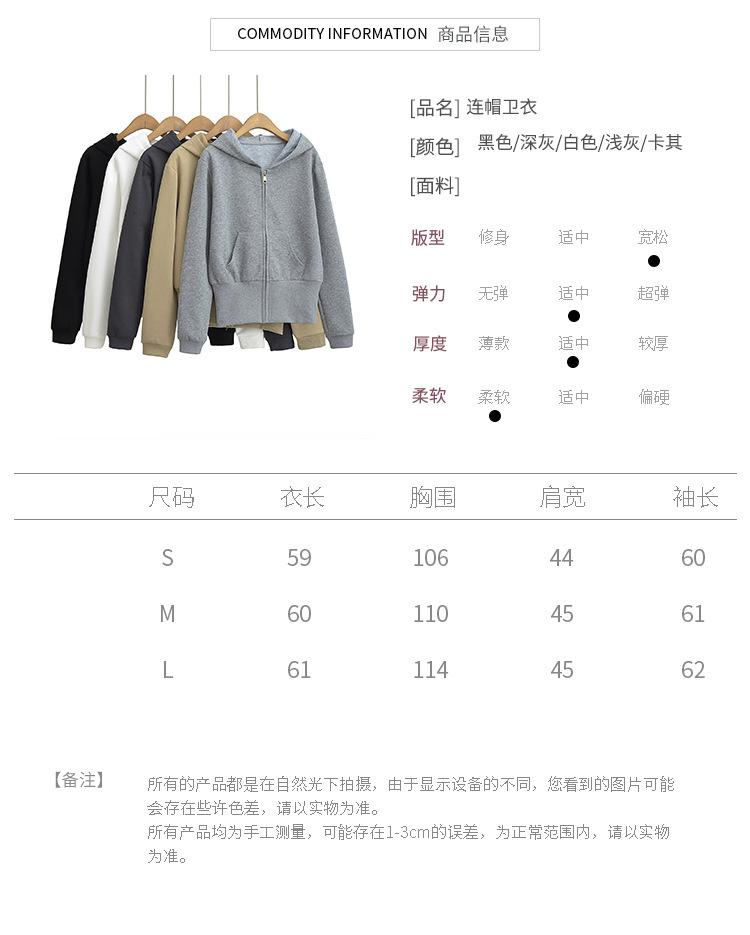 COMMODITY INFORMATION 商品信息

[品名] 连帽卫衣
[颜色] 黑色/深灰/白色/浅灰/卡其
[面料]

版型 修身 适中 宽松
弹力 无弹 适中 超弹
厚度 薄款 适中 较厚
柔软 柔软 适中 偏硬

| 尺码 | 衣长 | 胸围 | 肩宽 | 袖长 |
|---|---|---|---|---|
| S | 59 | 106 | 44 | 60 |
| M | 60 | 110 | 45 | 61 |
| L | 61 | 114 | 45 | 62 |

【备注】

所有的产品都是在自然光下拍摄，由于显示设备的不同，您看到的图片可能会存在些许色差，请以实物为准。
所有产品均为手工测量，可能存在1-3cm的误差，为正常范围内，请以实物为准。